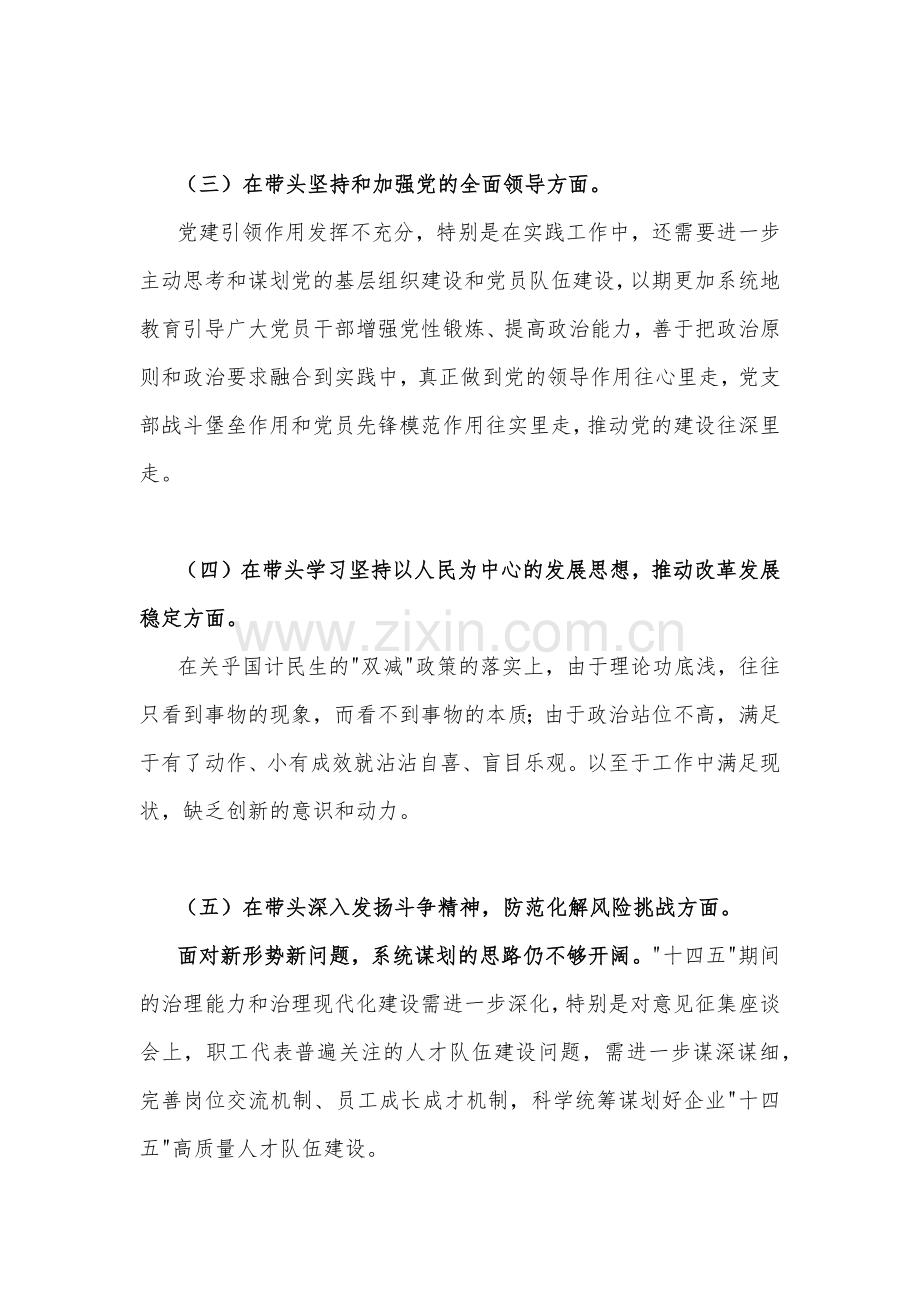 （三）在带头坚持和加强党的全面领导方面。

党建引领作用发挥不充分，特别是在实践工作中，还需要进一步主动思考和谋划党的基层组织建设和党员队伍建设，以期更加系统地教育引导广大党员干部增强党性锻炼、提高政治能力，善于把政治原则和政治要求融合到实践中，真正做到党的领导作用往心里走，党支部战斗堡垒作用和党员先锋模范作用往实里走，推动党的建设往深里走。

（四）在带头学习坚持以人民为中心的发展思想，推动改革发展稳定方面。

www.zixin.com.cn

在关乎国计民生的"双减"政策的落实上，由于理论功底浅，往往只看到事物的现象，而看不到事物的本质；由于政治站位不高，满足于有了动作、小有成效就沾沾自喜、盲目乐观。以至于工作中满足现状，缺乏创新的意识和动力。

（五）在带头深入发扬斗争精神，防范化解风险挑战方面。

面对新形势新问题，系统谋划的思路仍不够开阔。"十四五"期间的治理能力和治理现代化建设需进一步深化，特别是对意见征集座谈会上，职工代表普遍关注的人才队伍建设问题，需进一步谋深谋细，完善岗位交流机制、员工成长成才机制，科学统筹谋划好企业"十四五"高质量人才队伍建设。